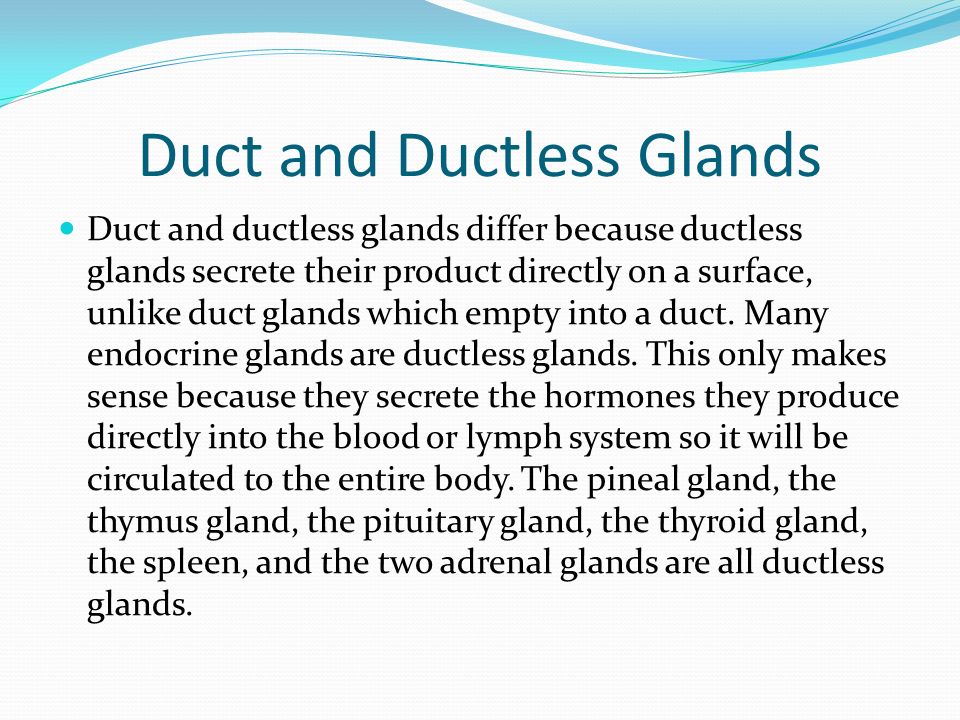 Duct and Ductless Glands

Duct and ductless glands differ because ductless glands secrete their product directly on a surface, unlike duct glands which empty into a duct. Many endocrine glands are ductless glands. This only makes sense because they secrete the hormones they produce directly into the blood or lymph system so it will be circulated to the entire body. The pineal gland, the thymus gland, the pituitary gland, the thyroid gland, the spleen, and the two adrenal glands are all ductless glands.